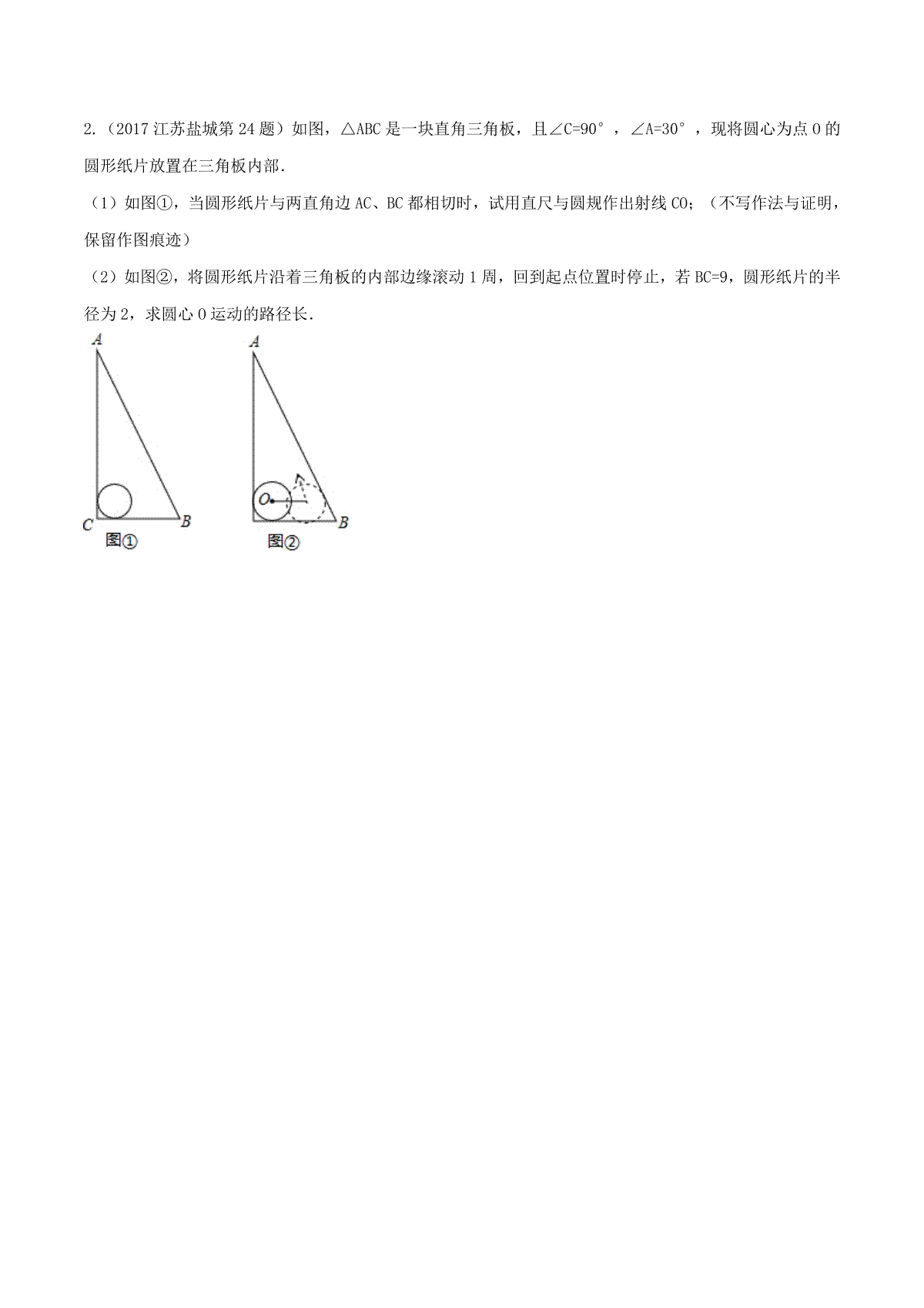 2.（2017 江苏盐城第 24 题）如图，△ABC 是一块直角三角板，且∠C=90°，∠A=30°，现将圆心为点 O 的圆形纸片放置在三角板内部．

（1）如图①，当圆形纸片与两直角边 AC、BC 都相切时，试用直尺与圆规作出射线 CO；（不写作法与证明，保留作图痕迹）

（2）如图②，将圆形纸片沿着三角板的内部边缘滚动 1 周，回到起点位置时停止，若 BC=9，圆形纸片的半径为 2，求圆心 O 运动的路径长．

A
C
B
图①

A
O
B
图②